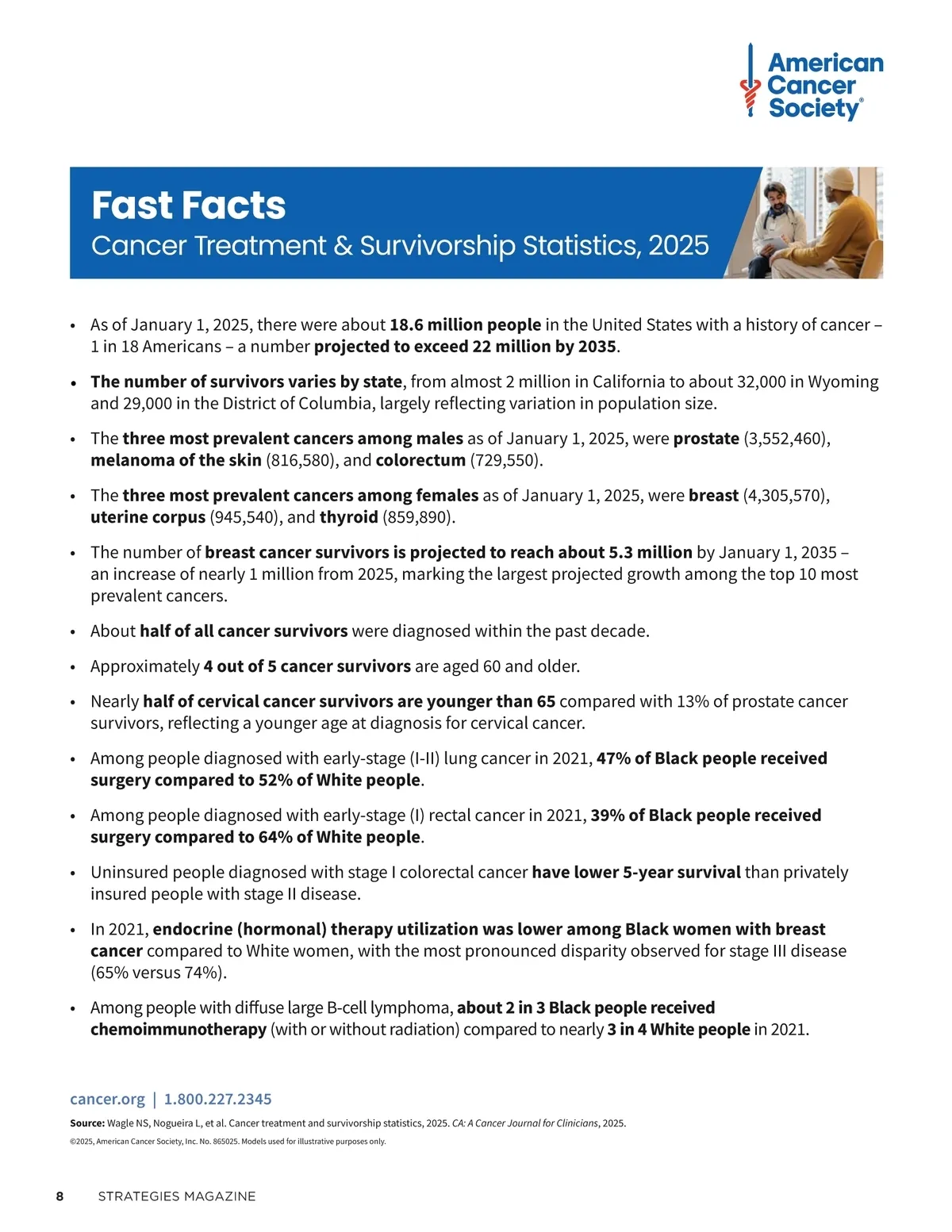 American Cancer Society®

Fast Facts
Cancer Treatment & Survivorship Statistics, 2025

• As of January 1, 2025, there were about 18.6 million people in the United States with a history of cancer – 1 in 18 Americans – a number projected to exceed 22 million by 2035.

• The number of survivors varies by state, from almost 2 million in California to about 32,000 in Wyoming and 29,000 in the District of Columbia, largely reflecting variation in population size.

• The three most prevalent cancers among males as of January 1, 2025, were prostate (3,552,460), melanoma of the skin (816,580), and colorectum (729,550).

• The three most prevalent cancers among females as of January 1, 2025, were breast (4,305,570), uterine corpus (945,540), and thyroid (859,890).

• The number of breast cancer survivors is projected to reach about 5.3 million by January 1, 2035 – an increase of nearly 1 million from 2025, marking the largest projected growth among the top 10 most prevalent cancers.

• About half of all cancer survivors were diagnosed within the past decade.

• Approximately 4 out of 5 cancer survivors are aged 60 and older.

• Nearly half of cervical cancer survivors are younger than 65 compared with 13% of prostate cancer survivors, reflecting a younger age at diagnosis for cervical cancer.

• Among people diagnosed with early-stage (I-II) lung cancer in 2021, 47% of Black people received surgery compared to 52% of White people.

• Among people diagnosed with early-stage (I) rectal cancer in 2021, 39% of Black people received surgery compared to 64% of White people.

• Uninsured people diagnosed with stage I colorectal cancer have lower 5-year survival than privately insured people with stage II disease.

• In 2021, endocrine (hormonal) therapy utilization was lower among Black women with breast cancer compared to White women, with the most pronounced disparity observed for stage III disease (65% versus 74%).

• Among people with diffuse large B-cell lymphoma, about 2 in 3 Black people received chemoimmunotherapy (with or without radiation) compared to nearly 3 in 4 White people in 2021.

cancer.org | 1.800.227.2345

Source: Wagle NS, Nogueira L, et al. Cancer treatment and survivorship statistics, 2025. CA: A Cancer Journal for Clinicians, 2025.

©2025, American Cancer Society, Inc. No. 865025. Models used for illustrative purposes only.

8 STRATEGIES MAGAZINE